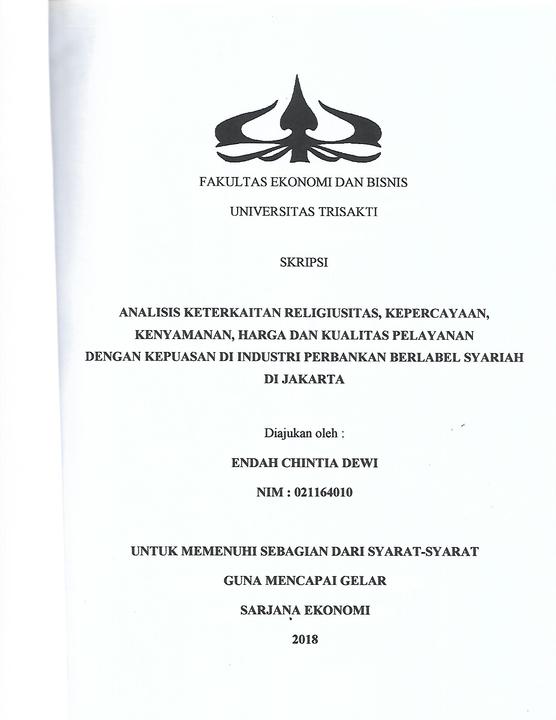 FAKULTAS EKONOMI DAN BISNIS

UNIVERSITAS TRISAKTI

SKRIPSI

ANALISIS KETERKAITAN RELIGIUSITAS, KEPERCAYAAN, KENYAMANAN, HARGA DAN KUALITAS PELAYANAN DENGAN KEPUASAN DI INDUSTRI PERBANKAN BERLABEL SYARIAH DI JAKARTA

Diajukan oleh :

ENDAH CHINTIA DEWI

NIM : 021164010

UNTUK MEMENUHI SEBAGIAN DARI SYARAT-SYARAT

GUNA MENCAPAI GELAR

SARJANA EKONOMI

2018